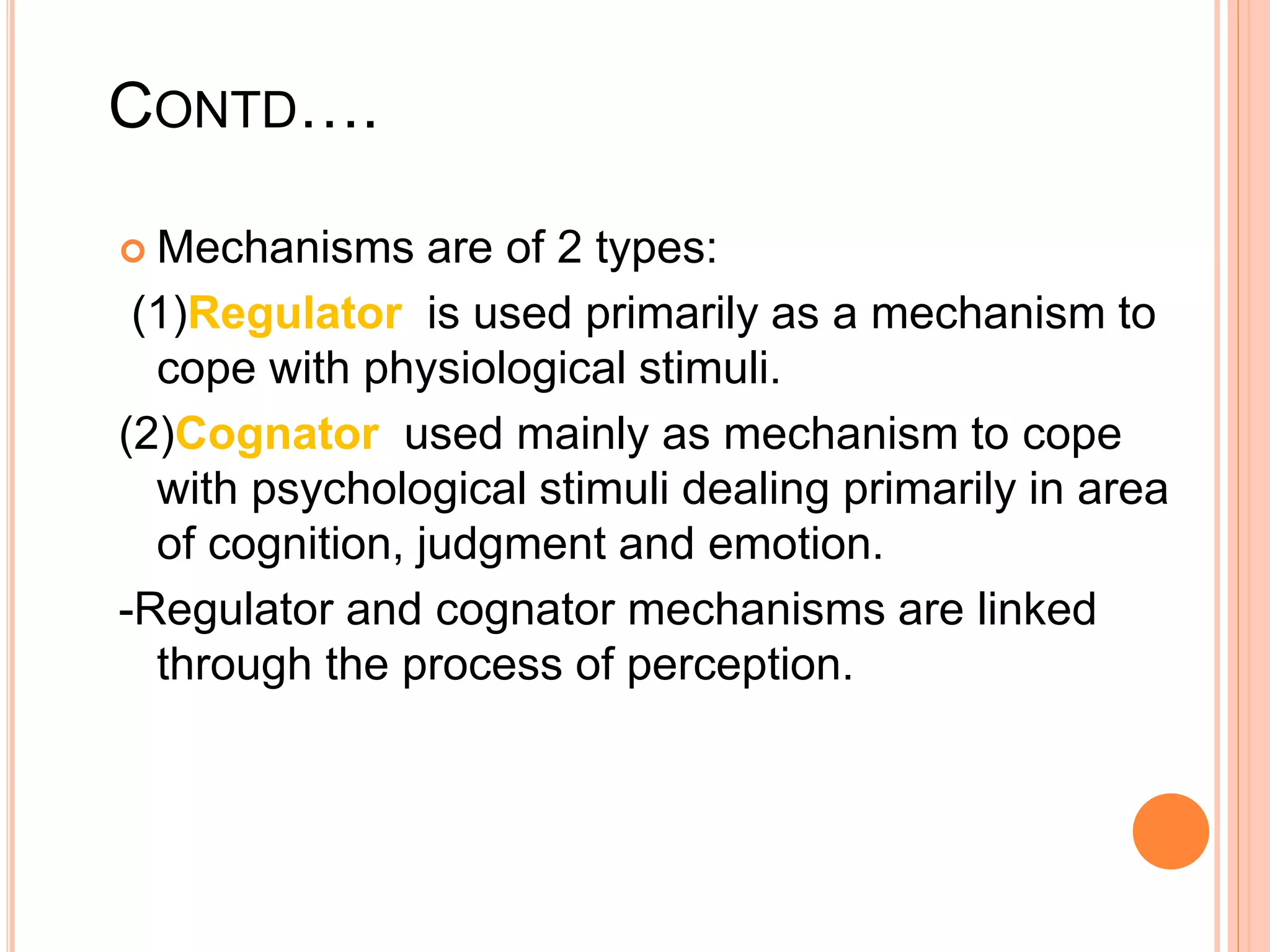 CONTD….

Mechanisms are of 2 types:

(1)Regulator is used primarily as a mechanism to cope with physiological stimuli.

(2)Cognator used mainly as mechanism to cope with psychological stimuli dealing primarily in area of cognition, judgment and emotion.

-Regulator and cognator mechanisms are linked through the process of perception.